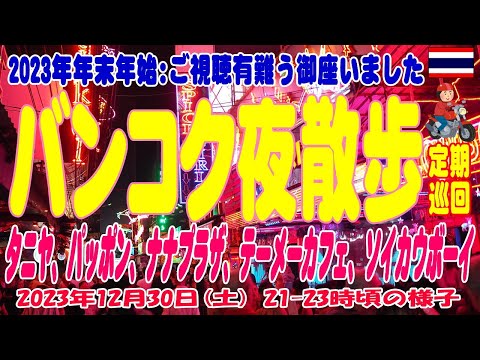 2023年年末年始:ご視聴有難う御座いました

バンコク夜散歩

定期巡回

タニヤ、パッポン、ナナプラザ、テーメーカフェ、ソイカウボーイ

2023年12月30日（土） 21-23時頃の様子